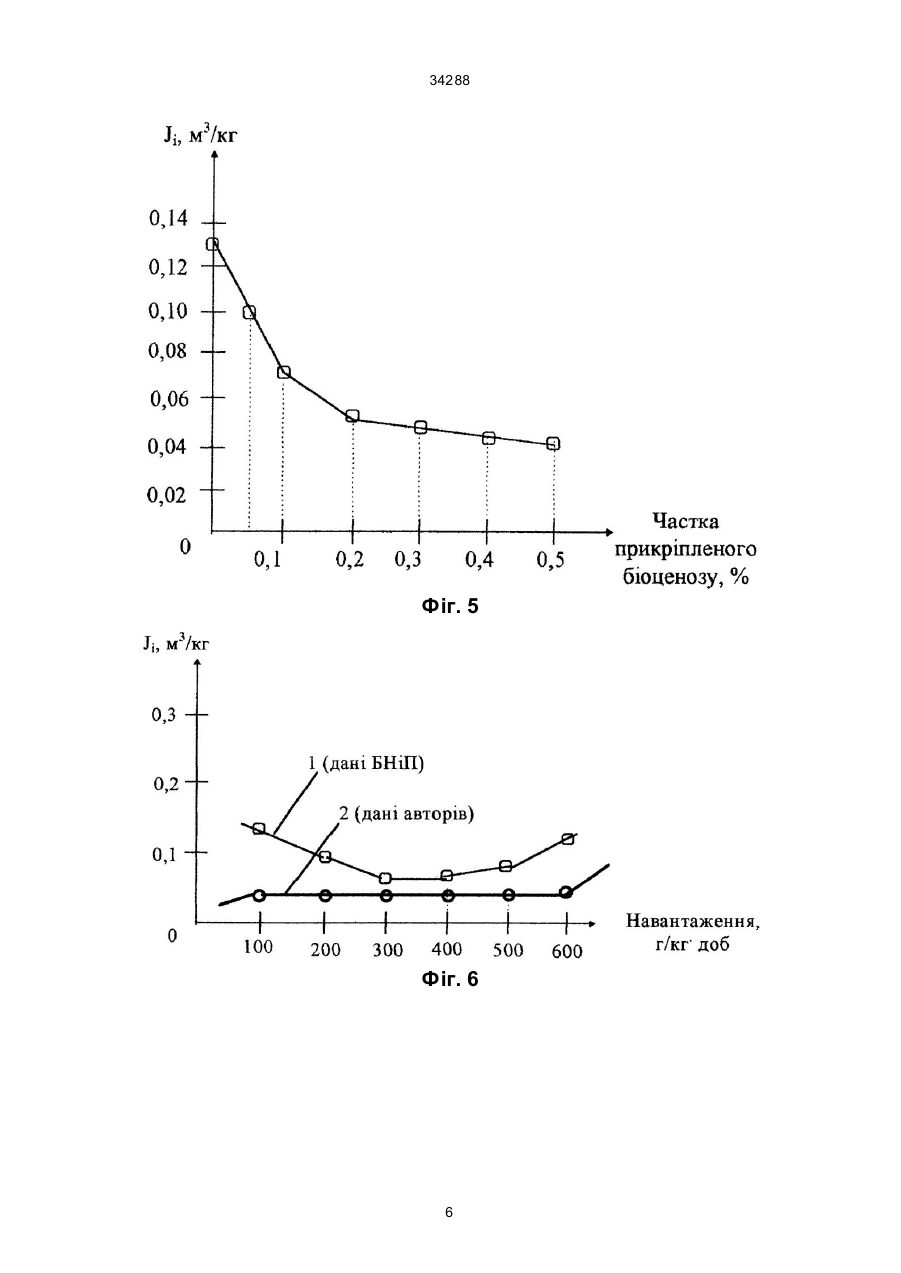 34288

$J_i$, м$^3$/кг

0,14
0,12
0,10
0,08
0,06
0,04
0,02
0

0,1
0,2
0,3
0,4
0,5

Частка прикріпленого біоценозу, %

Фіг. 5

$J_i$, м$^3$/кг

0,3
0,2
0,1
0

1 (дані БНіП)
2 (дані авторів)

100
200
300
400
500
600

Навантаження, г/кг· доб

Фіг. 6

6